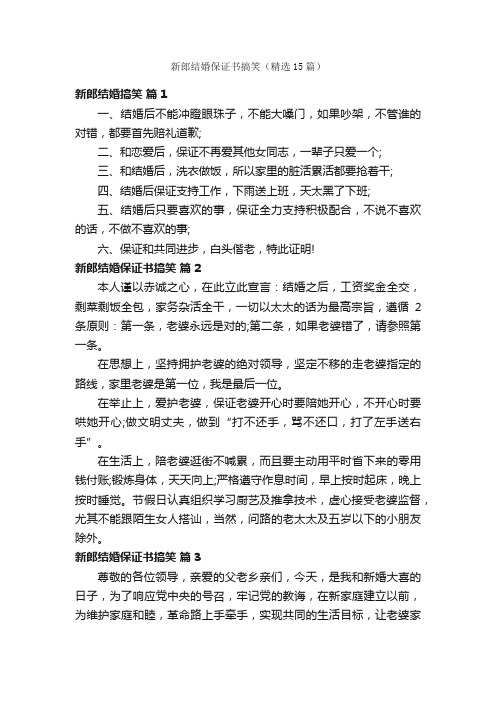 新郎结婚保证书搞笑（精选 15 篇）

新郎结婚搞笑 篇 1

一、结婚后不能冲瞪眼珠子，不能大嗓门，如果吵架，不管谁的对错，都要首先赔礼道歉;

二、和恋爱后，保证不再爱其他女同志，一辈子只爱一个;

三、和结婚后，洗衣做饭，所以家里的脏活累活都要抢着干;

四、结婚后保证支持工作，下雨送上班，天太黑了下班;

五、结婚后只要喜欢的事，保证全力支持积极配合，不说不喜欢的话，不做不喜欢的事;

六、保证和共同进步，白头偕老，特此证明!

新郎结婚保证书搞笑 篇 2

本人谨以赤诚之心，在此立此宣言：结婚之后，工资奖金全交，剩菜剩饭全包，家务杂活全干，一切以太太的话为最高宗旨，遵循 2 条原则：第一条，老婆永远是对的;第二条，如果老婆错了，请参照第一条。

在思想上，坚持拥护老婆的绝对领导，坚定不移的走老婆指定的路线，家里老婆是第一位，我是最后一位。

在举止上，爱护老婆，保证老婆开心时要陪她开心，不开心时要哄她开心;做文明丈夫，做到“打不还手，骂不还口，打了左手送右手”。

在生活上，陪老婆逛街不喊累，而且要主动用平时省下来的零用钱付账;锻炼身体，天天向上;严格遵守作息时间，早上按时起床，晚上按时睡觉。节假日认真组织学习厨艺及推拿技术，虚心接受老婆监督，尤其不能跟陌生女人搭讪，当然，问路的老太太及五岁以下的小朋友除外。

新郎结婚保证书搞笑 篇 3

尊敬的各位领导，亲爱的父老乡亲们，今天，是我和新婚大喜的日子，为了响应党中央的号召，牢记党的教诲，在新家庭建立以前，为维护家庭和睦，革命路上手牵手，实现共同的生活目标，让老婆家